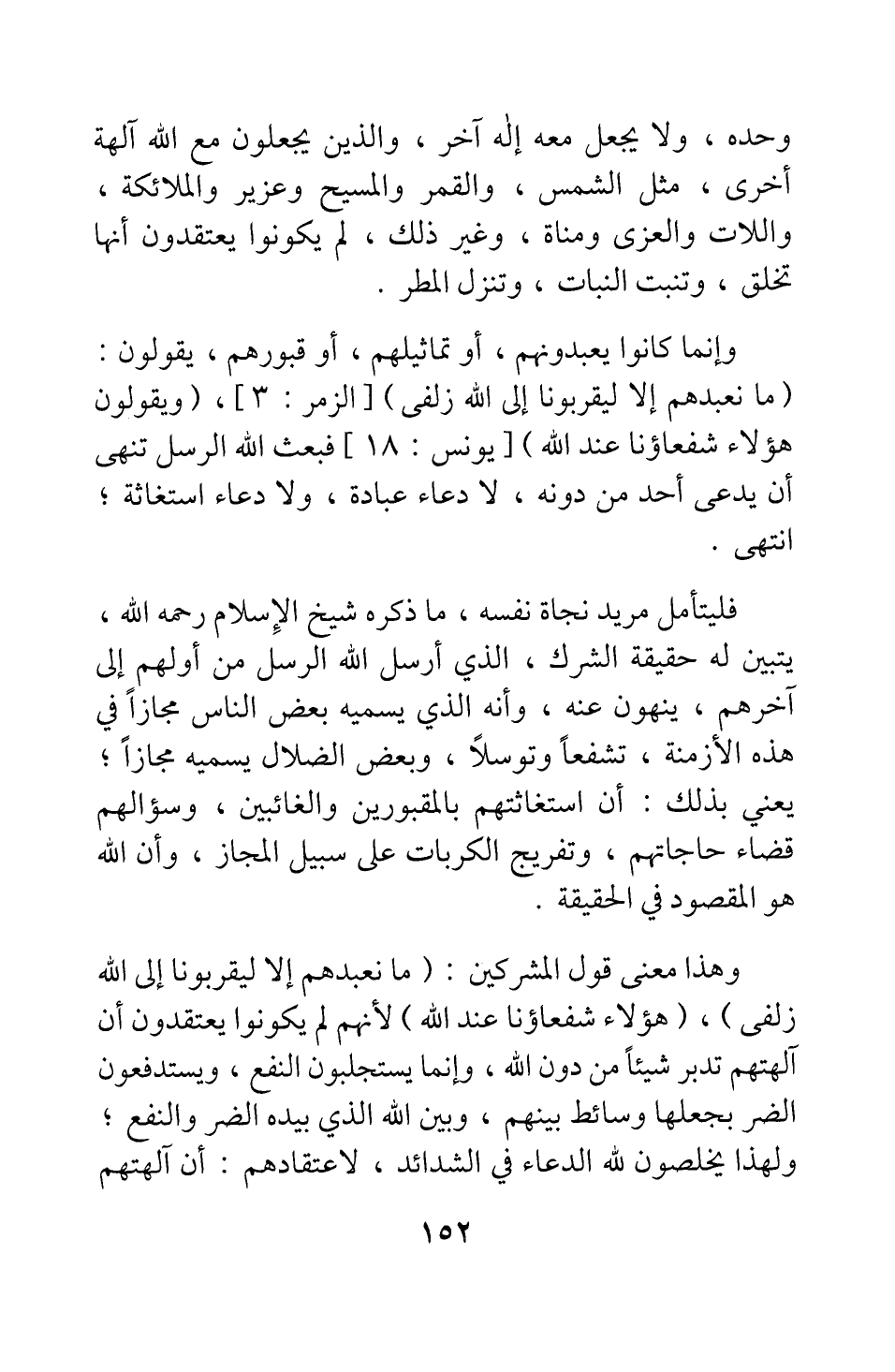 وحده ، ولا يجعل معه إله آخر ، والذين يجعلون مع الله آلهة أخرى ، مثل الشمس ، والقمر والمسيح وعزير والملائكة ، واللات والعزى ومناة ، وغير ذلك ، لم يكونوا يعتقدون أنها تخلق ، وتنبت النبات ، وتنزل المطر .

وإنما كانوا يعبدونهم ، أو تماثيلهم ، أو قبورهم ، يقولون : ( ما نعبدهم إلا ليقربونا إلى الله زلفى ) [ الزمر : ٣ ] ، ( ويقولون هؤلاء شفعاؤنا عند الله ) [ يونس : ١٨ ] فبعث الله الرسل تنهى أن يدعى أحد من دونه ، لا دعاء عبادة ، ولا دعاء استغاثة ؛ انتهى .

فليتأمل مريد نجاة نفسه ، ما ذكره شيخ الإسلام رحمه الله ، يتبين له حقيقة الشرك ، الذي أرسل الله الرسل من أولهم إلى آخرهم ، ينهون عنه ، وأنه الذي يسميه بعض الناس مجازاً في هذه الأزمنة ، تشفعاً وتوسلاً ، وبعض الضلال يسميه مجازاً ؛ يعني بذلك : أن استغاثتهم بالمقبورين والغائبين ، وسؤالهم قضاء حاجاتهم ، وتفريج الكربات على سبيل المجاز ، وأن الله هو المقصود في الحقيقة .

وهذا معنى قول المشركين : ( ما نعبدهم إلا ليقربونا إلى الله زلفى ) ، ( هؤلاء شفعاؤنا عند الله ) لأنهم لم يكونوا يعتقدون أن آلهتهم تدبر شيئاً من دون الله ، وإنما يستجلبون النفع ، ويستدفعون الضر بجعلها وسائط بينهم ، وبين الله الذي بيده الضر والنفع ؛ ولهذا يخلصون لله الدعاء في الشدائد ، لاعتقادهم : أن آلهتهم

١٥٢